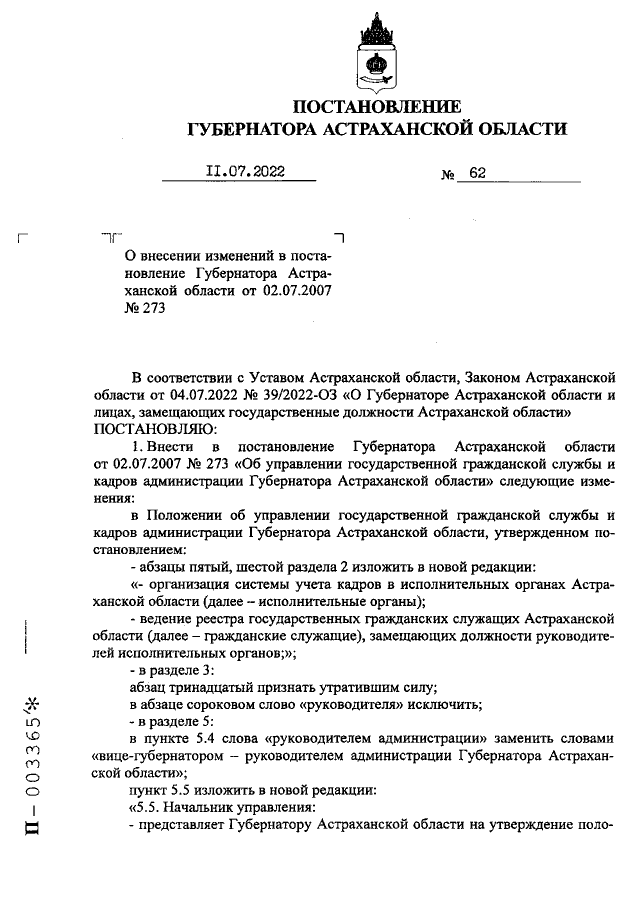 ПОСТАНОВЛЕНИЕ
ГУБЕРНАТОРА АСТРАХАНСКОЙ ОБЛАСТИ

11.07.2022 № 62

О внесении изменений в постановление Губернатора Астраханской области от 02.07.2007 № 273

В соответствии с Уставом Астраханской области, Законом Астраханской области от 04.07.2022 № 39/2022-ОЗ «О Губернаторе Астраханской области и лицах, замещающих государственные должности Астраханской области» ПОСТАНОВЛЯЮ:

1. Внести в постановление Губернатора Астраханской области от 02.07.2007 № 273 «Об управлении государственной гражданской службы и кадров администрации Губернатора Астраханской области» следующие изменения:

в Положении об управлении государственной гражданской службы и кадров администрации Губернатора Астраханской области, утвержденном постановлением:

- абзацы пятый, шестой раздела 2 изложить в новой редакции:

«- организация системы учета кадров в исполнительных органах Астраханской области (далее – исполнительные органы);

- ведение реестра государственных гражданских служащих Астраханской области (далее – гражданские служащие), замещающих должности руководителей исполнительных органов;»;

- в разделе 3:

абзац тринадцатый признать утратившим силу;

в абзаце сороковом слово «руководителя» исключить;

- в разделе 5:

в пункте 5.4 слова «руководителем администрации» заменить словами «вице-губернатором – руководителем администрации Губернатора Астраханской области»;

пункт 5.5 изложить в новой редакции:

«5.5. Начальник управления:

- представляет Губернатору Астраханской области на утверждение поло-

П – 003365*